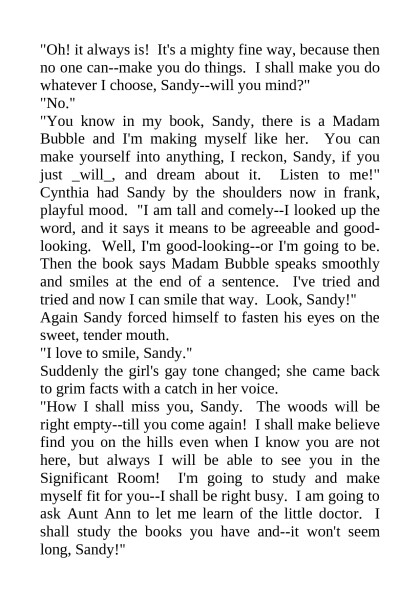 "Oh! it always is! It's a mighty fine way, because then no one can--make you do things. I shall make you do whatever I choose, Sandy--will you mind?"

"No."

"You know in my book, Sandy, there is a Madam Bubble and I'm making myself like her. You can make yourself into anything, I reckon, Sandy, if you just _will_, and dream about it. Listen to me!" Cynthia had Sandy by the shoulders now in frank, playful mood. "I am tall and comely--I looked up the word, and it says it means to be agreeable and good-looking. Well, I'm good-looking--or I'm going to be. Then the book says Madam Bubble speaks smoothly and smiles at the end of a sentence. I've tried and tried and now I can smile that way. Look, Sandy!"

Again Sandy forced himself to fasten his eyes on the sweet, tender mouth.

"I love to smile, Sandy."

Suddenly the girl's gay tone changed; she came back to grim facts with a catch in her voice.

"How I shall miss you, Sandy. The woods will be right empty--till you come again! I shall make believe find you on the hills even when I know you are not here, but always I will be able to see you in the Significant Room! I'm going to study and make myself fit for you--I shall be right busy. I am going to ask Aunt Ann to let me learn of the little doctor. I shall study the books you have and--it won't seem long, Sandy!"